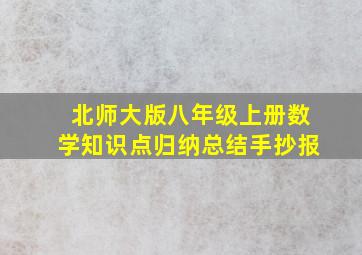 北师大版八年级上册数学知识点归纳总结手抄报